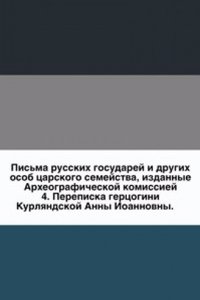 Письма русских государей и других особ царского семейства, изданные Археографической комиссией 4. Переписка герцогини Курляндской Анны Иоанновны.